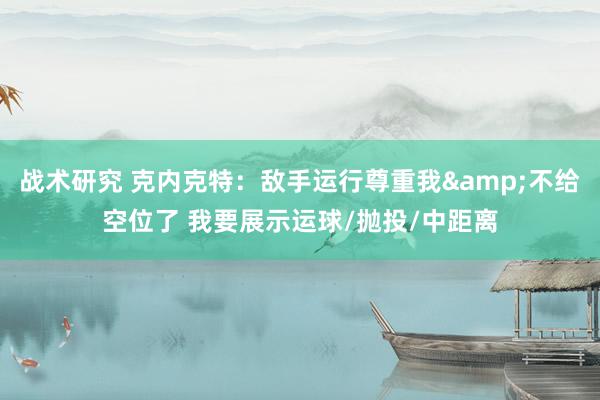 战术研究 克内克特：敌手运行尊重我&amp;不给空位了 我要展示运球/抛投/中距离